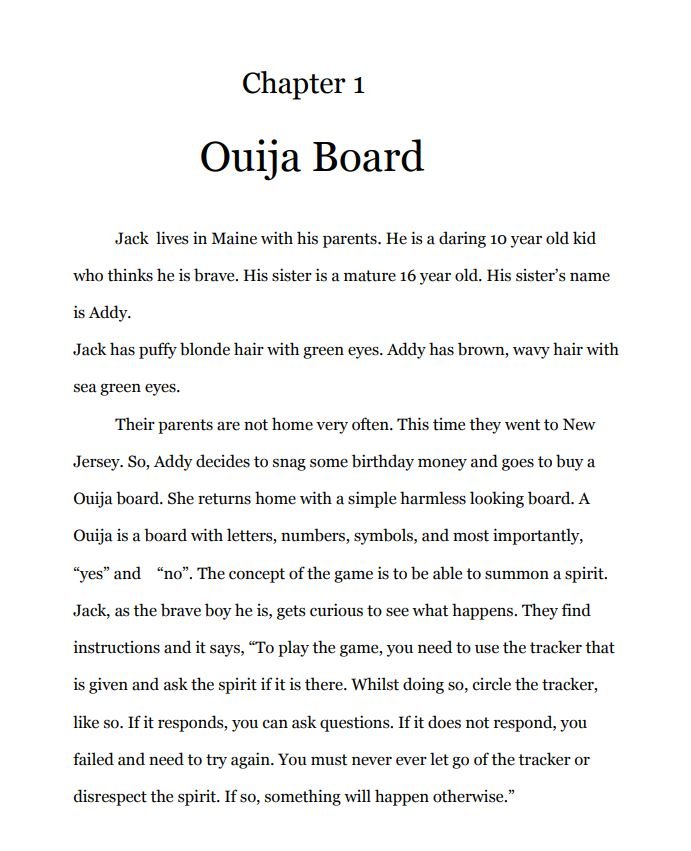 Chapter 1

Ouija Board

Jack lives in Maine with his parents. He is a daring 10 year old kid who thinks he is brave. His sister is a mature 16 year old. His sister's name is Addy.
Jack has puffy blonde hair with green eyes. Addy has brown, wavy hair with sea green eyes.

Their parents are not home very often. This time they went to New Jersey. So, Addy decides to snag some birthday money and goes to buy a Ouija board. She returns home with a simple harmless looking board. A Ouija is a board with letters, numbers, symbols, and most importantly, "yes" and "no". The concept of the game is to be able to summon a spirit. Jack, as the brave boy he is, gets curious to see what happens. They find instructions and it says, "To play the game, you need to use the tracker that is given and ask the spirit if it is there. Whilst doing so, circle the tracker, like so. If it responds, you can ask questions. If it does not respond, you failed and need to try again. You must never ever let go of the tracker or disrespect the spirit. If so, something will happen otherwise."